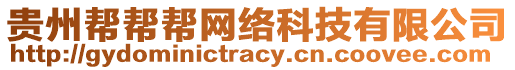 贵州帮帮帮网络科技有限公司
http://gydominictracy.cn.coovee.com